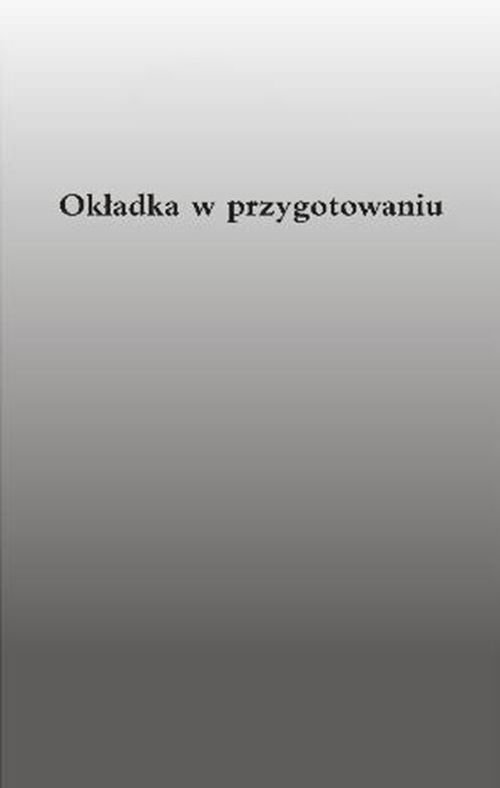 Okładka w przygotowaniu